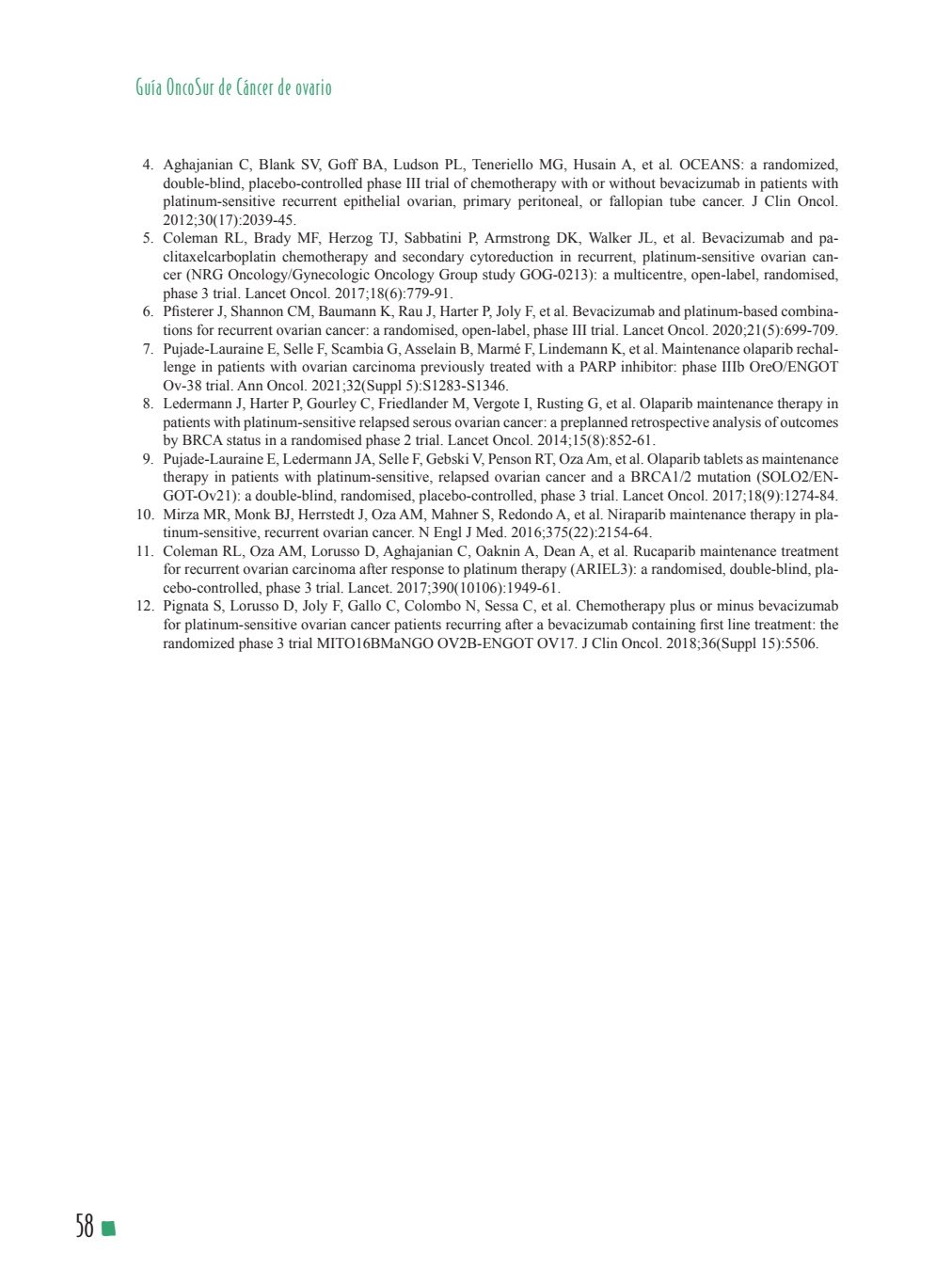 Guía OncoSur de Cáncer de ovario

4. Aghajanian C, Blank SV, Goff BA, Ludson PL, Teneriello MG, Husain A, et al. OCEANS: a randomized, double-blind, placebo-controlled phase III trial of chemotherapy with or without bevacizumab in patients with platinum-sensitive recurrent epithelial ovarian, primary peritoneal, or fallopian tube cancer. J Clin Oncol. 2012;30(17):2039-45.
5. Coleman RL, Brady MF, Herzog TJ, Sabbatini P, Armstrong DK, Walker JL, et al. Bevacizumab and paclitaxelcarboplatin chemotherapy and secondary cytoreduction in recurrent, platinum-sensitive ovarian cancer (NRG Oncology/Gynecologic Oncology Group study GOG-0213): a multicentre, open-label, randomised, phase 3 trial. Lancet Oncol. 2017;18(6):779-91.
6. Pfisterer J, Shannon CM, Baumann K, Rau J, Harter P, Joly F, et al. Bevacizumab and platinum-based combinations for recurrent ovarian cancer: a randomised, open-label, phase III trial. Lancet Oncol. 2020;21(5):699-709.
7. Pujade-Lauraine E, Selle F, Scambia G, Asselain B, Marmé F, Lindemann K, et al. Maintenance olaparib rechallenge in patients with ovarian carcinoma previously treated with a PARP inhibitor: phase IIIb OreO/ENGOT Ov-38 trial. Ann Oncol. 2021;32(Suppl 5):S1283-S1346.
8. Ledermann J, Harter P, Gourley C, Friedlander M, Vergote I, Rusting G, et al. Olaparib maintenance therapy in patients with platinum-sensitive relapsed serous ovarian cancer: a preplanned retrospective analysis of outcomes by BRCA status in a randomised phase 2 trial. Lancet Oncol. 2014;15(8):852-61.
9. Pujade-Lauraine E, Ledermann JA, Selle F, Gebski V, Penson RT, Oza Am, et al. Olaparib tablets as maintenance therapy in patients with platinum-sensitive, relapsed ovarian cancer and a BRCA1/2 mutation (SOLO2/ENGOT-Ov21): a double-blind, randomised, placebo-controlled, phase 3 trial. Lancet Oncol. 2017;18(9):1274-84.
10. Mirza MR, Monk BJ, Herrstedt J, Oza AM, Mahner S, Redondo A, et al. Niraparib maintenance therapy in platinum-sensitive, recurrent ovarian cancer. N Engl J Med. 2016;375(22):2154-64.
11. Coleman RL, Oza AM, Lorusso D, Aghajanian C, Oaknin A, Dean A, et al. Rucaparib maintenance treatment for recurrent ovarian carcinoma after response to platinum therapy (ARIEL3): a randomised, double-blind, placebo-controlled, phase 3 trial. Lancet. 2017;390(10106):1949-61.
12. Pignata S, Lorusso D, Joly F, Gallo C, Colombo N, Sessa C, et al. Chemotherapy plus or minus bevacizumab for platinum-sensitive ovarian cancer patients recurring after a bevacizumab containing first line treatment: the randomized phase 3 trial MITO16BMaNGO OV2B-ENGOT OV17. J Clin Oncol. 2018;36(Suppl 15):5506.

58